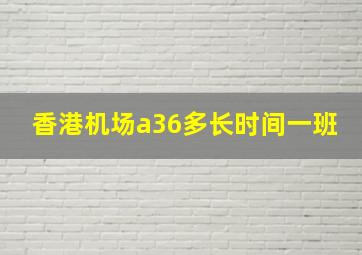 香港机场a36多长时间一班